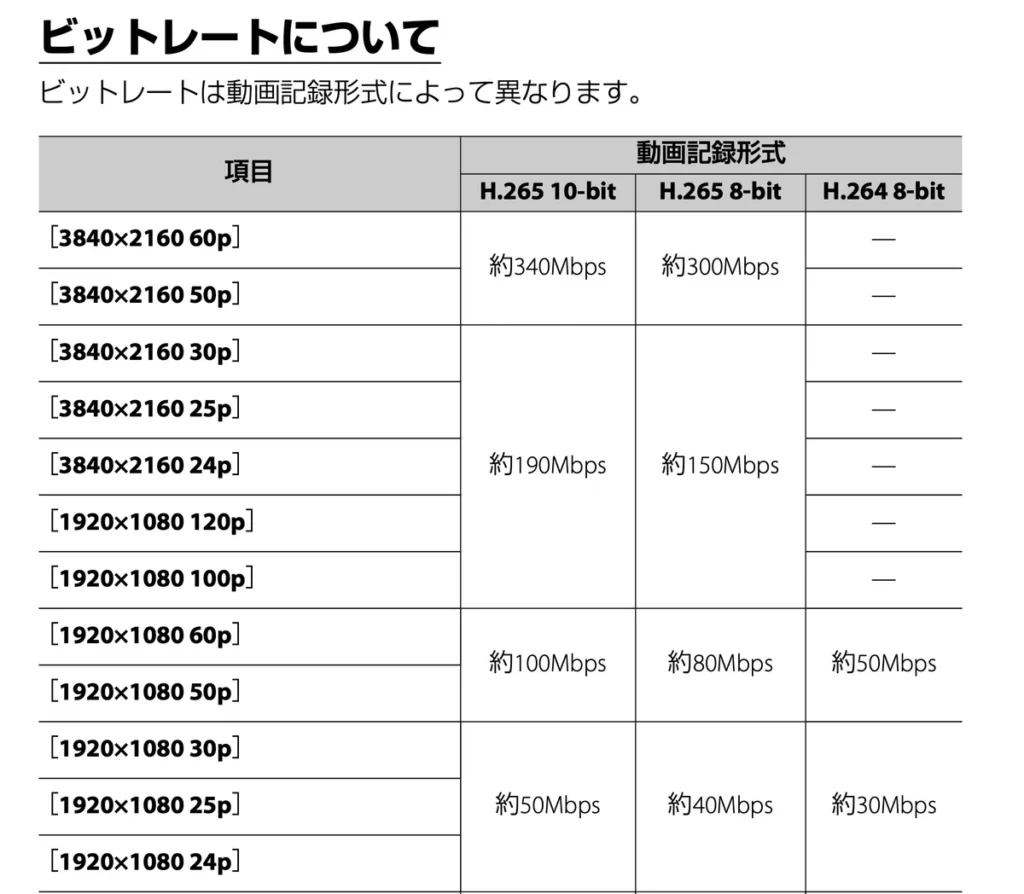 ビットレートについて

ビットレートは動画記録形式によって異なります。

| 項目 | 動画記録形式 | | |
|---|---|---|---|
| | H.265 10-bit | H.265 8-bit | H.264 8-bit |
| ［3840×2160 60p］ | 約340Mbps | 約300Mbps | — |
| ［3840×2160 50p］ | | | — |
| ［3840×2160 30p］ | 約190Mbps | 約150Mbps | — |
| ［3840×2160 25p］ | | | — |
| ［3840×2160 24p］ | | | — |
| ［1920×1080 120p］ | | | — |
| ［1920×1080 100p］ | | | — |
| ［1920×1080 60p］ | 約100Mbps | 約80Mbps | 約50Mbps |
| ［1920×1080 50p］ | | | |
| ［1920×1080 30p］ | 約50Mbps | 約40Mbps | 約30Mbps |
| ［1920×1080 25p］ | | | |
| ［1920×1080 24p］ | | | |